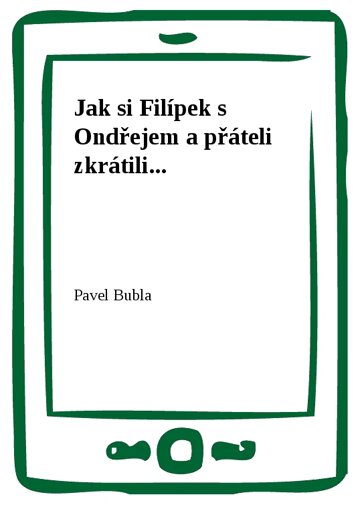 Jak si Filípek s Ondřejem a přáteli zkrátili...

Pavel Bubla